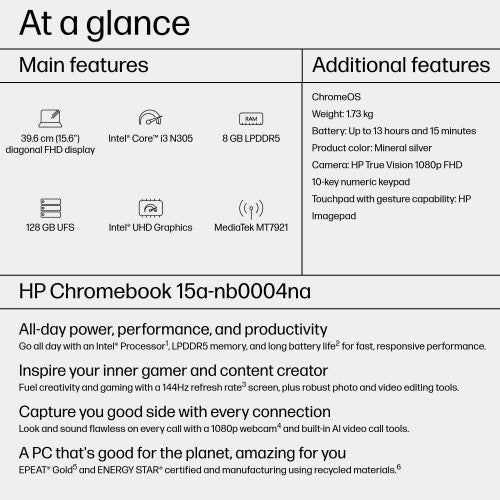 At a glance

Main features

RAM

39.6 cm (15.6") diagonal FHD display

Intel® Core™ i3 N305

8 GB LPDDR5

128 GB UFS

Intel® UHD Graphics

MediaTek MT7921

Additional features

ChromeOS

Weight: 1.73 kg

Battery: Up to 13 hours and 15 minutes

Product color: Mineral silver

Camera: HP True Vision 1080p FHD

10-key numeric keypad

Touchpad with gesture capability: HP Imagepad

HP Chromebook 15a-nb0004na

All-day power, performance, and productivity

Go all day with an Intel® Processor$^1$, LPDDR5 memory, and long battery life$^2$ for fast, responsive performance.

Inspire your inner gamer and content creator

Fuel creativity and gaming with a 144Hz refresh rate$^3$ screen, plus robust photo and video editing tools.

Capture you good side with every connection

Look and sound flawless on every call with a 1080p webcam$^4$ and built-in AI video call tools.

A PC that's good for the planet, amazing for you

EPEAT® Gold$^5$ and ENERGY STAR® certified and manufacturing using recycled materials.$^6$